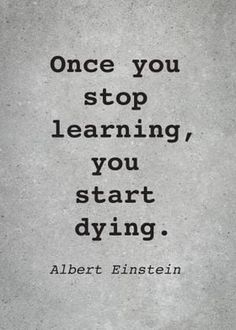 Once you stop learning, you start dying.

Albert Einstein